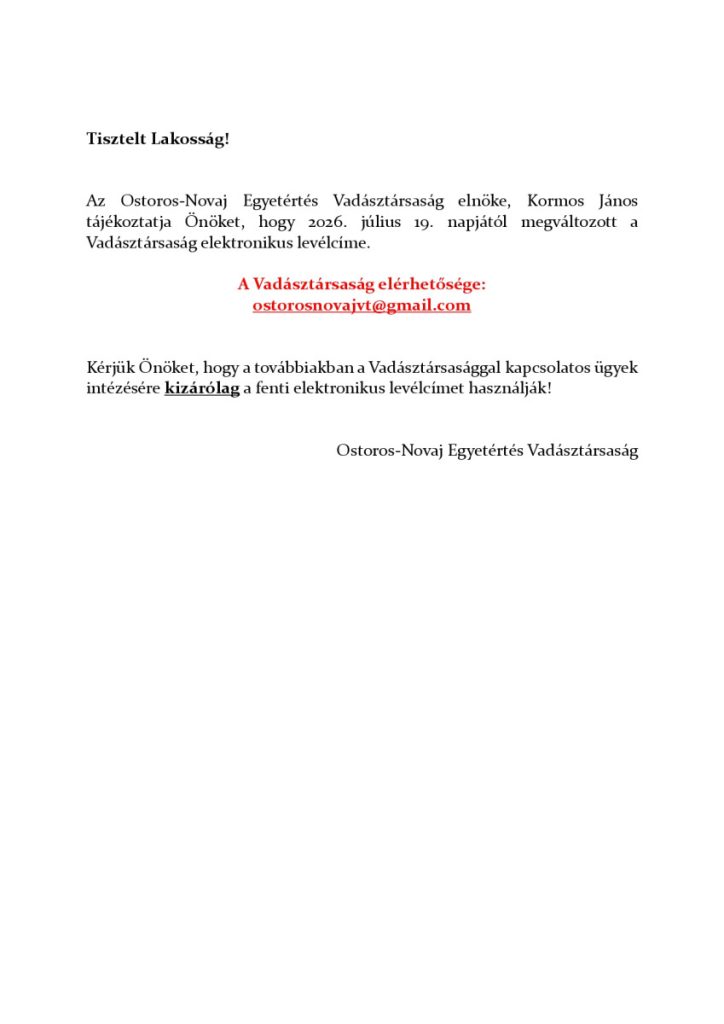 Tisztelt Lakosság!

Az Ostoros-Novaj Egyetértés Vadásztársaság elnöke, Kormos János tájékoztatja Önöket, hogy 2026. július 19. napjától megváltozott a Vadásztársaság elektronikus levélcíme.

A Vadásztársaság elérhetősége:
ostorosnovajvt@gmail.com

Kérjük Önöket, hogy a továbbiakban a Vadásztársasággal kapcsolatos ügyek intézésére kizárólag a fenti elektronikus levélcímet használják!

Ostoros-Novaj Egyetértés Vadásztársaság